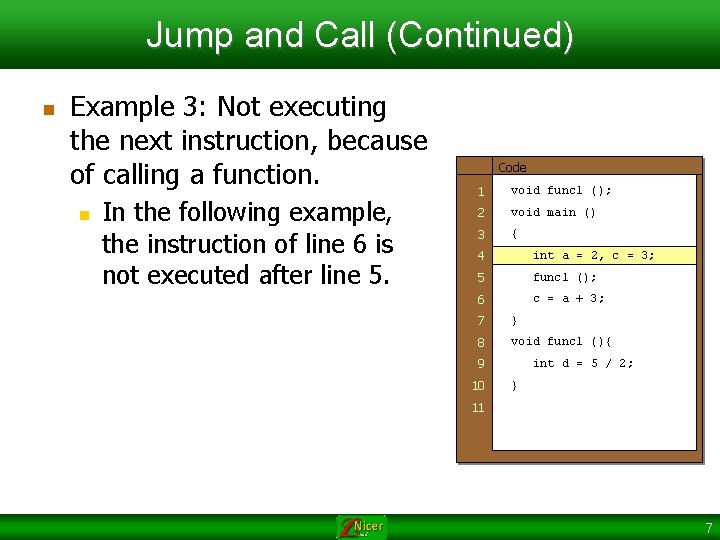 Jump and Call (Continued)

Example 3: Not executing the next instruction, because of calling a function.

In the following example, the instruction of line 6 is not executed after line 5.

Code
1 void func1 ();
2 void main ()
3 {
4 int a = 2, c = 3;
5 func1 ();
6 c = a + 3;
7 }
8 void func1 (){
9 int d = 5 / 2;
10 }
11

Nicer

7